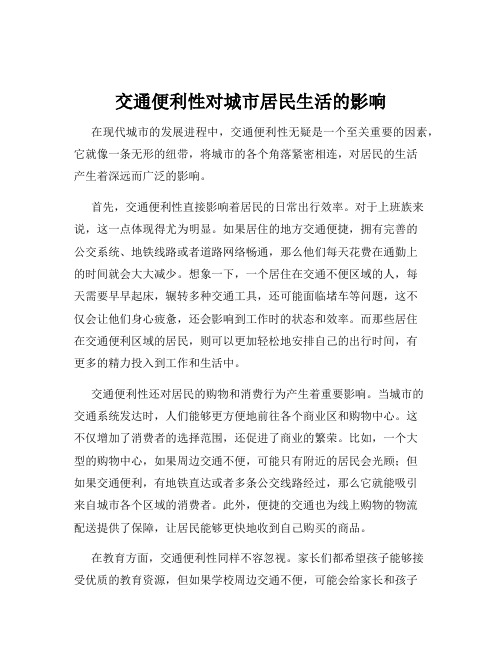 交通便利性对城市居民生活的影响

在现代城市的发展进程中，交通便利性无疑是一个至关重要的因素，它就像一条无形的纽带，将城市的各个角落紧密相连，对居民的生活产生着深远而广泛的影响。

首先，交通便利性直接影响着居民的日常出行效率。对于上班族来说，这一点体现得尤为明显。如果居住的地方交通便捷，拥有完善的公交系统、地铁线路或者道路网络畅通，那么他们每天花费在通勤上的时间就会大大减少。想象一下，一个居住在交通不便区域的人，每天需要早早起床，辗转多种交通工具，还可能面临堵车等问题，这不仅会让他们身心疲惫，还会影响到工作时的状态和效率。而那些居住在交通便利区域的居民，则可以更加轻松地安排自己的出行时间，有更多的精力投入到工作和生活中。

交通便利性还对居民的购物和消费行为产生着重要影响。当城市的交通系统发达时，人们能够更方便地前往各个商业区和购物中心。这不仅增加了消费者的选择范围，还促进了商业的繁荣。比如，一个大型的购物中心，如果周边交通不便，可能只有附近的居民会光顾；但如果交通便利，有地铁直达或者多条公交线路经过，那么它就能吸引来自城市各个区域的消费者。此外，便捷的交通也为线上购物的物流配送提供了保障，让居民能够更快地收到自己购买的商品。

在教育方面，交通便利性同样不容忽视。家长们都希望孩子能够接受优质的教育资源，但如果学校周边交通不便，可能会给家长和孩子